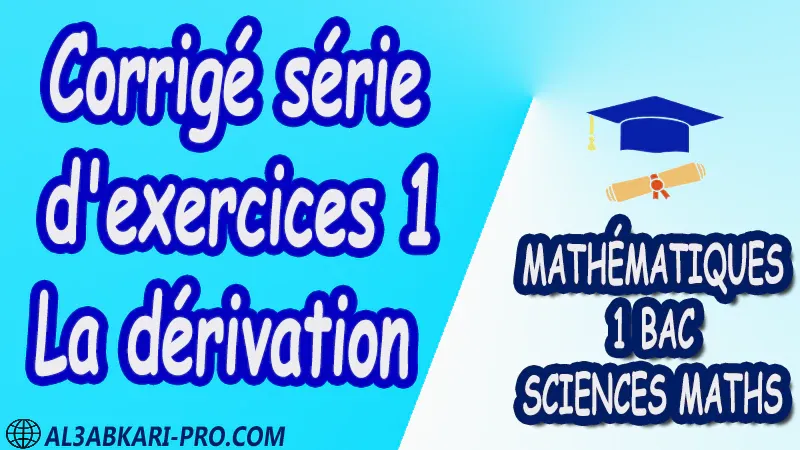 Corrigé série d'exercices 1 La dérivation

MATHÉMATIQUES
1 BAC
SCIENCES MATHS

AL3ABKARI-PRO.COM